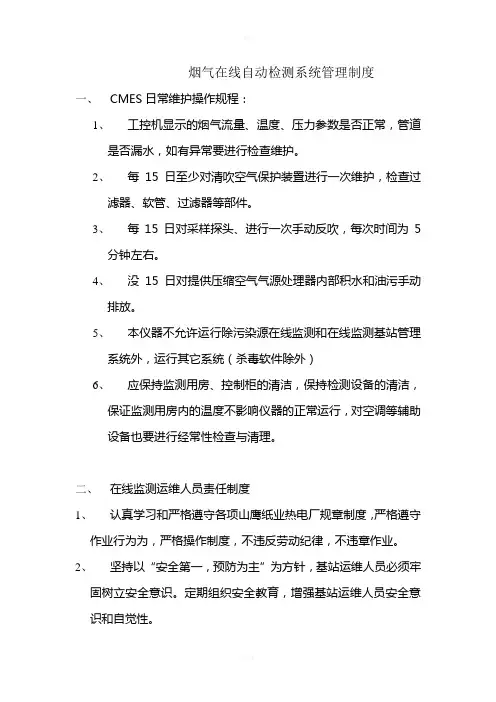 烟气在线自动检测系统管理制度

一、 CMES 日常维护操作规程：

1、 工控机显示的烟气流量、温度、压力参数是否正常，管道是否漏水，如有异常要进行检查维护。

2、 每 15 日至少对清吹空气保护装置进行一次维护，检查过滤器、软管、过滤器等部件。

3、 每 15 日对采样探头、进行一次手动反吹，每次时间为 5 分钟左右。

4、 没 15 日对提供压缩空气气源处理器内部积水和油污手动排放。

5、 本仪器不允许运行除污染源在线监测和在线监测基站管理系统外，运行其它系统（杀毒软件除外）

6、 应保持监测用房、控制柜的清洁，保持检测设备的清洁，保证监测用房内的温度不影响仪器的正常运行，对空调等辅助设备也要进行经常性检查与清理。

二、 在线监测运维人员责任制度

1、 认真学习和严格遵守各项山鹰纸业热电厂规章制度，严格遵守作业行为为，严格操作制度，不违反劳动纪律，不违章作业。

2、 坚持以“安全第一，预防为主”为方针，基站运维人员必须牢固树立安全意识。定期组织安全教育，增强基站运维人员安全意识和自觉性。